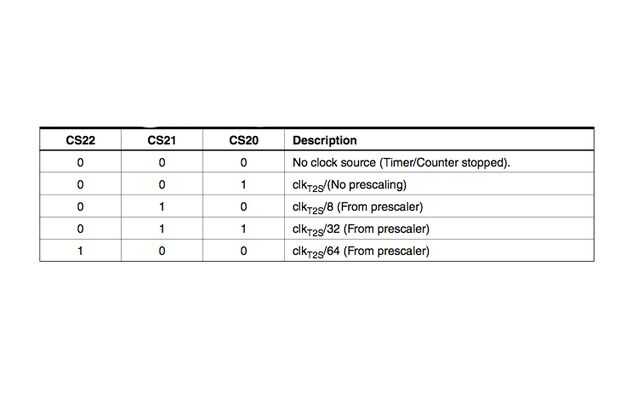 | CS22 | CS21 | CS20 | Description |
|---|---|---|---|
| 0 | 0 | 0 | No clock source (Timer/Counter stopped). |
| 0 | 0 | 1 | $clk_{T2S}$/(No prescaling) |
| 0 | 1 | 0 | $clk_{T2S}$/8 (From prescaler) |
| 0 | 1 | 1 | $clk_{T2S}$/32 (From prescaler) |
| 1 | 0 | 0 | $clk_{T2S}$/64 (From prescaler) |